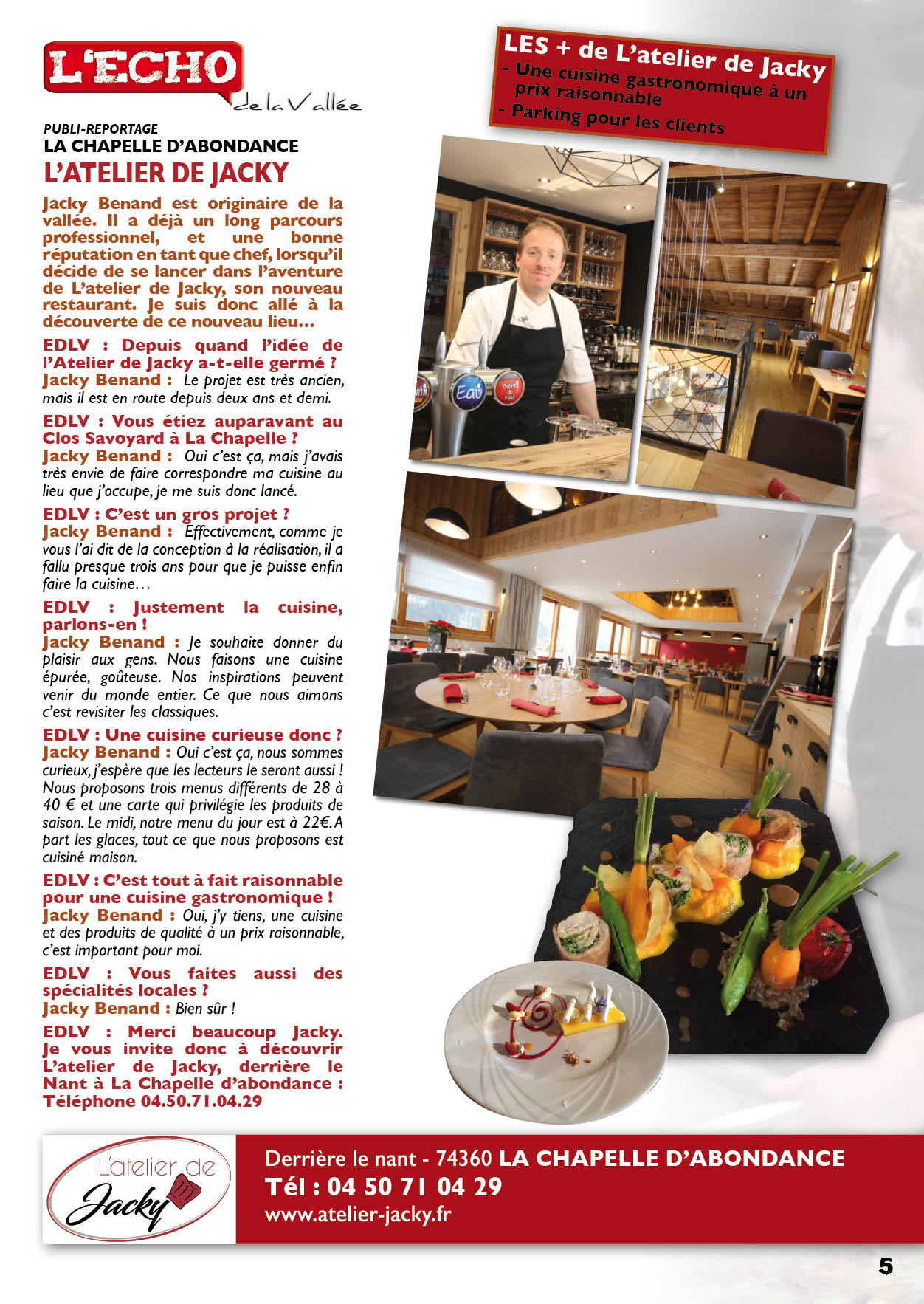 L'ECHO de la Vallée

PUBLI-REPORTAGE
LA CHAPELLE D'ABONDANCE
L'ATELIER DE JACKY

Jacky Benand est originaire de la vallée. Il a déjà un long parcours professionnel, et une bonne réputation en tant que chef, lorsqu'il décide de se lancer dans l'aventure de L'atelier de Jacky, son nouveau restaurant. Je suis donc allé à la découverte de ce nouveau lieu…

EDLV : Depuis quand l'idée de l'Atelier de Jacky a-t-elle germé ?
Jacky Benand : Le projet est très ancien, mais il est en route depuis deux ans et demi.

EDLV : Vous étiez auparavant au Clos Savoyard à La Chapelle ?
Jacky Benand : Oui c'est ça, mais j'avais très envie de faire correspondre ma cuisine au lieu que j'occupe, je me suis donc lancé.

EDLV : C'est un gros projet ?
Jacky Benand : Effectivement, comme je vous l'ai dit de la conception à la réalisation, il a fallu presque trois ans pour que je puisse enfin faire la cuisine…

EDLV : Justement la cuisine, parlons-en !
Jacky Benand : Je souhaite donner du plaisir aux gens. Nous faisons une cuisine épurée, goûteuse. Nos inspirations peuvent venir du monde entier. Ce que nous aimons c'est revisiter les classiques.

EDLV : Une cuisine curieuse donc ?
Jacky Benand : Oui c'est ça, nous sommes curieux, j'espère que les lecteurs le seront aussi ! Nous proposons trois menus différents de 28 à 40 € et une carte qui privilégie les produits de saison. Le midi, notre menu du jour est à 22€. A part les glaces, tout ce que nous proposons est cuisiné maison.

EDLV : C'est tout à fait raisonnable pour une cuisine gastronomique !
Jacky Benand : Oui, j'y tiens, une cuisine et des produits de qualité à un prix raisonnable, c'est important pour moi.

EDLV : Vous faites aussi des spécialités locales ?
Jacky Benand : Bien sûr !

EDLV : Merci beaucoup Jacky. Je vous invite donc à découvrir L'atelier de Jacky, derrière le Nant à La Chapelle d'abondance : Téléphone 04.50.71.04.29

LES + de L'atelier de Jacky
- Une cuisine gastronomique à un prix raisonnable
- Parking pour les clients

Eau

L'atelier de Jacky

Derrière le nant - 74360 LA CHAPELLE D'ABONDANCE
Tél : 04 50 71 04 29
www.atelier-jacky.fr

5